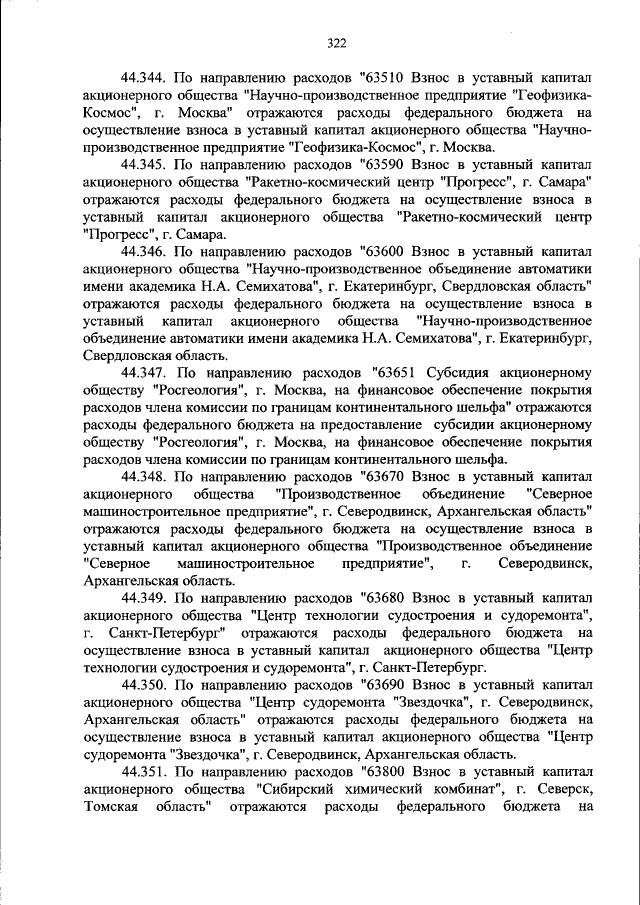 322

44.344. По направлению расходов "63510 Взнос в уставный капитал акционерного общества "Научно-производственное предприятие "Геофизика-Космос", г. Москва" отражаются расходы федерального бюджета на осуществление взноса в уставный капитал акционерного общества "Научно-производственное предприятие "Геофизика-Космос", г. Москва.

44.345. По направлению расходов "63590 Взнос в уставный капитал акционерного общества "Ракетно-космический центр "Прогресс", г. Самара" отражаются расходы федерального бюджета на осуществление взноса в уставный капитал акционерного общества "Ракетно-космический центр "Прогресс", г. Самара.

44.346. По направлению расходов "63600 Взнос в уставный капитал акционерного общества "Научно-производственное объединение автоматики имени академика Н.А. Семихатова", г. Екатеринбург, Свердловская область" отражаются расходы федерального бюджета на осуществление взноса в уставный капитал акционерного общества "Научно-производственное объединение автоматики имени академика Н.А. Семихатова", г. Екатеринбург, Свердловская область.

44.347. По направлению расходов "63651 Субсидия акционерному обществу "Росгеология", г. Москва, на финансовое обеспечение покрытия расходов члена комиссии по границам континентального шельфа" отражаются расходы федерального бюджета на предоставление субсидии акционерному обществу "Росгеология", г. Москва, на финансовое обеспечение покрытия расходов члена комиссии по границам континентального шельфа.

44.348. По направлению расходов "63670 Взнос в уставный капитал акционерного общества "Производственное объединение "Северное машиностроительное предприятие", г. Северодвинск, Архангельская область" отражаются расходы федерального бюджета на осуществление взноса в уставный капитал акционерного общества "Производственное объединение "Северное машиностроительное предприятие", г. Северодвинск, Архангельская область.

44.349. По направлению расходов "63680 Взнос в уставный капитал акционерного общества "Центр технологии судостроения и судоремонта", г. Санкт-Петербург" отражаются расходы федерального бюджета на осуществление взноса в уставный капитал акционерного общества "Центр технологии судостроения и судоремонта", г. Санкт-Петербург.

44.350. По направлению расходов "63690 Взнос в уставный капитал акционерного общества "Центр судоремонта "Звездочка", г. Северодвинск, Архангельская область" отражаются расходы федерального бюджета на осуществление взноса в уставный капитал акционерного общества "Центр судоремонта "Звездочка", г. Северодвинск, Архангельская область.

44.351. По направлению расходов "63800 Взнос в уставный капитал акционерного общества "Сибирский химический комбинат", г. Северск, Томская область" отражаются расходы федерального бюджета на